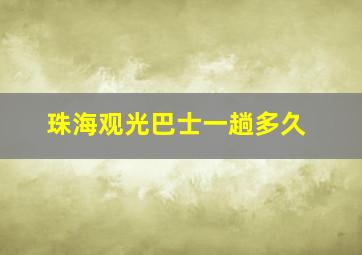 珠海观光巴士一趟多久